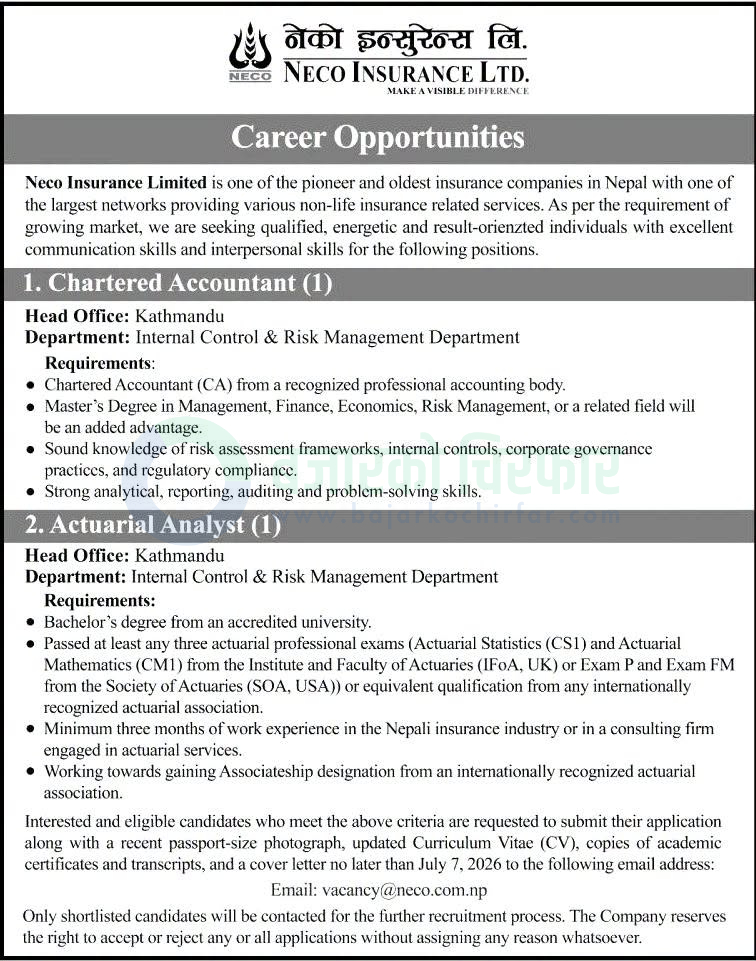 NECO
नेको इन्सुरेन्स लि.
NECO INSURANCE LTD.
MAKE A VISIBLE DIFFERENCE

Career Opportunities

Neco Insurance Limited is one of the pioneer and oldest insurance companies in Nepal with one of the largest networks providing various non-life insurance related services. As per the requirement of growing market, we are seeking qualified, energetic and result-orienzted individuals with excellent communication skills and interpersonal skills for the following positions.

1. Chartered Accountant (1)

Head Office: Kathmandu
Department: Internal Control & Risk Management Department

Requirements:
• Chartered Accountant (CA) from a recognized professional accounting body.
• Master's Degree in Management, Finance, Economics, Risk Management, or a related field will be an added advantage.
• Sound knowledge of risk assessment frameworks, internal controls, corporate governance practices, and regulatory compliance.
• Strong analytical, reporting, auditing and problem-solving skills.

बजारको चिरफार
www.bajarkochirfar.com

2. Actuarial Analyst (1)

Head Office: Kathmandu
Department: Internal Control & Risk Management Department

Requirements:
• Bachelor's degree from an accredited university.
• Passed at least any three actuarial professional exams (Actuarial Statistics (CS1) and Actuarial Mathematics (CM1) from the Institute and Faculty of Actuaries (IFoA, UK) or Exam P and Exam FM from the Society of Actuaries (SOA, USA)) or equivalent qualification from any internationally recognized actuarial association.
• Minimum three months of work experience in the Nepali insurance industry or in a consulting firm engaged in actuarial services.
• Working towards gaining Associateship designation from an internationally recognized actuarial association.

Interested and eligible candidates who meet the above criteria are requested to submit their application along with a recent passport-size photograph, updated Curriculum Vitae (CV), copies of academic certificates and transcripts, and a cover letter no later than July 7, 2026 to the following email address:

Email: vacancy@neco.com.np

Only shortlisted candidates will be contacted for the further recruitment process. The Company reserves the right to accept or reject any or all applications without assigning any reason whatsoever.